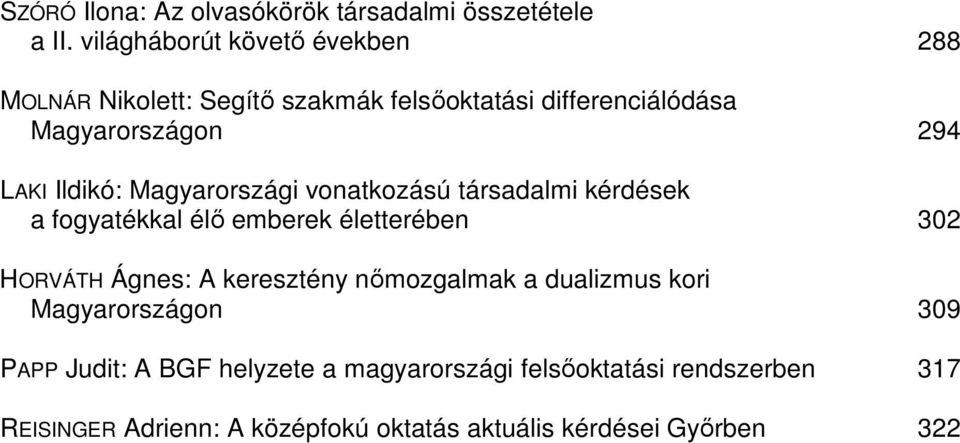 SZÓRÓ Ilona: Az olvasókörök társadalmi összetétele a II. világháborút követő években 288

MOLNÁR Nikolett: Segítő szakmák felsőoktatási differenciálódása Magyarországon 294

LAKI Ildikó: Magyarországi vonatkozású társadalmi kérdések a fogyatékkal élő emberek életterében 302

HORVÁTH Ágnes: A keresztény nőmozgalmak a dualizmus kori Magyarországon 309

PAPP Judit: A BGF helyzete a magyarországi felsőoktatási rendszerben 317

REISINGER Adrienn: A középfokú oktatás aktuális kérdései Győrben 322